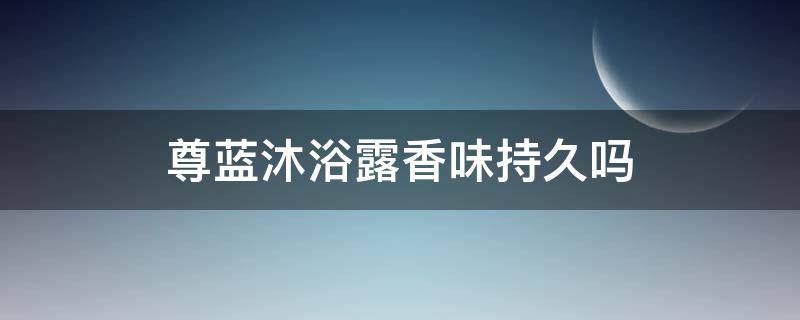 尊蓝沐浴露香味持久吗